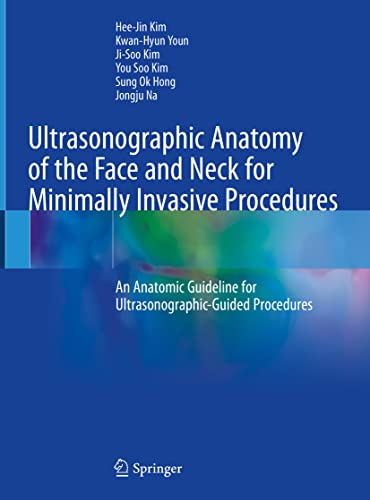 Hee-Jin Kim
Kwan-Hyun Youn
Ji-Soo Kim
You Soo Kim
Sung Ok Hong
Jongju Na

Ultrasonographic Anatomy of the Face and Neck for Minimally Invasive Procedures

An Anatomic Guideline for Ultrasonographic-Guided Procedures

Springer